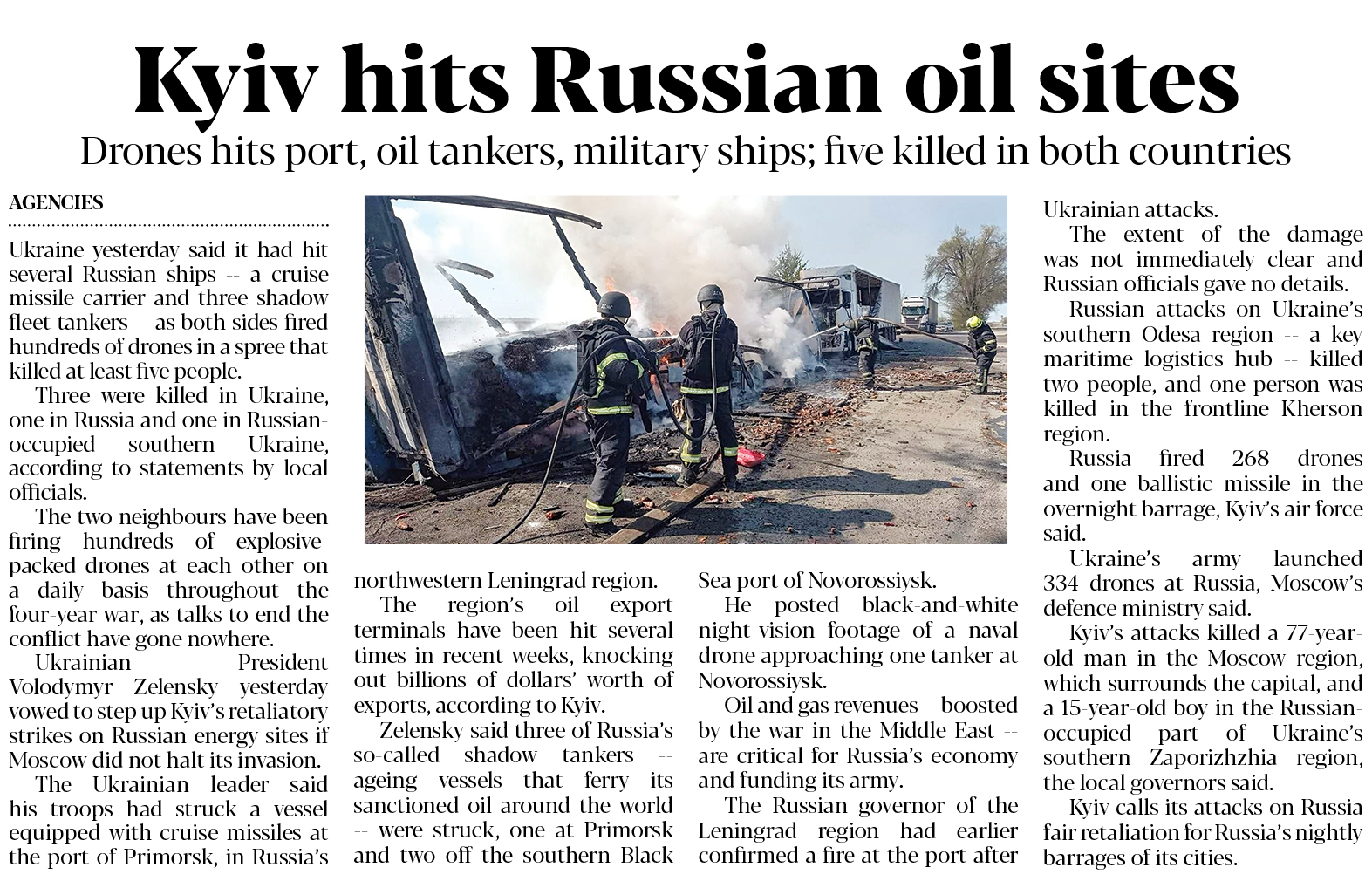 Kyiv hits Russian oil sites

Drones hits port, oil tankers, military ships; five killed in both countries

AGENCIES

Ukraine yesterday said it had hit several Russian ships -- a cruise missile carrier and three shadow fleet tankers -- as both sides fired hundreds of drones in a spree that killed at least five people.

Three were killed in Ukraine, one in Russia and one in Russian-occupied southern Ukraine, according to statements by local officials.

The two neighbours have been firing hundreds of explosive-packed drones at each other on a daily basis throughout the four-year war, as talks to end the conflict have gone nowhere.

Ukrainian President Volodymyr Zelensky yesterday vowed to step up Kyiv's retaliatory strikes on Russian energy sites if Moscow did not halt its invasion.

The Ukrainian leader said his troops had struck a vessel equipped with cruise missiles at the port of Primorsk, in Russia's northwestern Leningrad region.

The region's oil export terminals have been hit several times in recent weeks, knocking out billions of dollars' worth of exports, according to Kyiv.

Zelensky said three of Russia's so-called shadow tankers -- ageing vessels that ferry its sanctioned oil around the world -- were struck, one at Primorsk and two off the southern Black Sea port of Novorossiysk.

He posted black-and-white night-vision footage of a naval drone approaching one tanker at Novorossiysk.

Oil and gas revenues -- boosted by the war in the Middle East -- are critical for Russia's economy and funding its army.

The Russian governor of the Leningrad region had earlier confirmed a fire at the port after Ukrainian attacks.

The extent of the damage was not immediately clear and Russian officials gave no details.

Russian attacks on Ukraine's southern Odesa region -- a key maritime logistics hub -- killed two people, and one person was killed in the frontline Kherson region.

Russia fired 268 drones and one ballistic missile in the overnight barrage, Kyiv's air force said.

Ukraine's army launched 334 drones at Russia, Moscow's defence ministry said.

Kyiv's attacks killed a 77-year-old man in the Moscow region, which surrounds the capital, and a 15-year-old boy in the Russian-occupied part of Ukraine's southern Zaporizhzhia region, the local governors said.

Kyiv calls its attacks on Russia fair retaliation for Russia's nightly barrages of its cities.